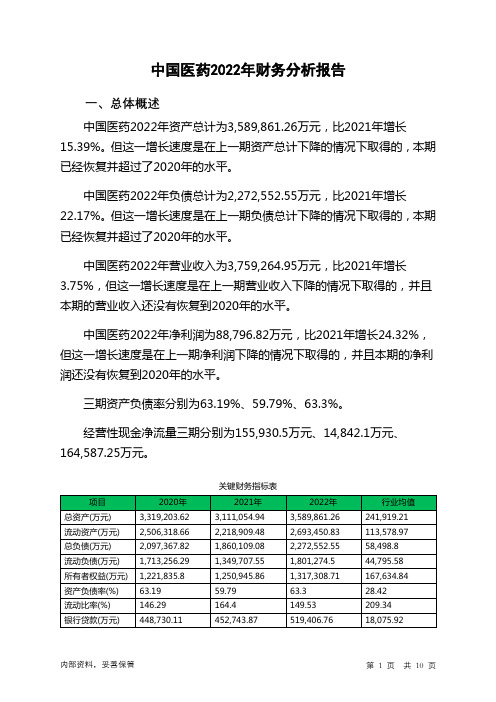 中国医药2022年财务分析报告

一、总体概述

中国医药2022年资产总计为3,589,861.26万元，比2021年增长15.39%。但这一增长速度是在上一期资产总计下降的情况下取得的，本期已经恢复并超过了2020年的水平。

中国医药2022年负债总计为2,272,552.55万元，比2021年增长22.17%。但这一增长速度是在上一期负债总计下降的情况下取得的，本期已经恢复并超过了2020年的水平。

中国医药2022年营业收入为3,759,264.95万元，比2021年增长3.75%，但这一增长速度是在上一期营业收入下降的情况下取得的，并且本期的营业收入还没有恢复到2020年的水平。

中国医药2022年净利润为88,796.82万元，比2021年增长24.32%，但这一增长速度是在上一期净利润下降的情况下取得的，并且本期的净利润还没有恢复到2020年的水平。

三期资产负债率分别为63.19%、59.79%、63.3%。

经营性现金净流量三期分别为155,930.5万元、14,842.1万元、164,587.25万元。

关键财务指标表

| 项目 | 2020年 | 2021年 | 2022年 | 行业均值 |
|---|---|---|---|---|
| 总资产(万元) | 3,319,203.62 | 3,111,054.94 | 3,589,861.26 | 241,919.21 |
| 流动资产(万元) | 2,506,318.66 | 2,218,909.48 | 2,693,450.83 | 113,578.97 |
| 总负债(万元) | 2,097,367.82 | 1,860,109.08 | 2,272,552.55 | 58,498.8 |
| 流动负债(万元) | 1,713,256.29 | 1,349,707.55 | 1,801,274.5 | 44,795.58 |
| 所有者权益(万元) | 1,221,835.8 | 1,250,945.86 | 1,317,308.71 | 167,634.84 |
| 资产负债率(%) | 63.19 | 59.79 | 63.3 | 28.42 |
| 流动比率(%) | 146.29 | 164.4 | 149.53 | 209.34 |
| 银行贷款(万元) | 448,730.11 | 452,743.87 | 519,406.76 | 18,075.92 |

内部资料，妥善保管

第 1 页 共 10 页